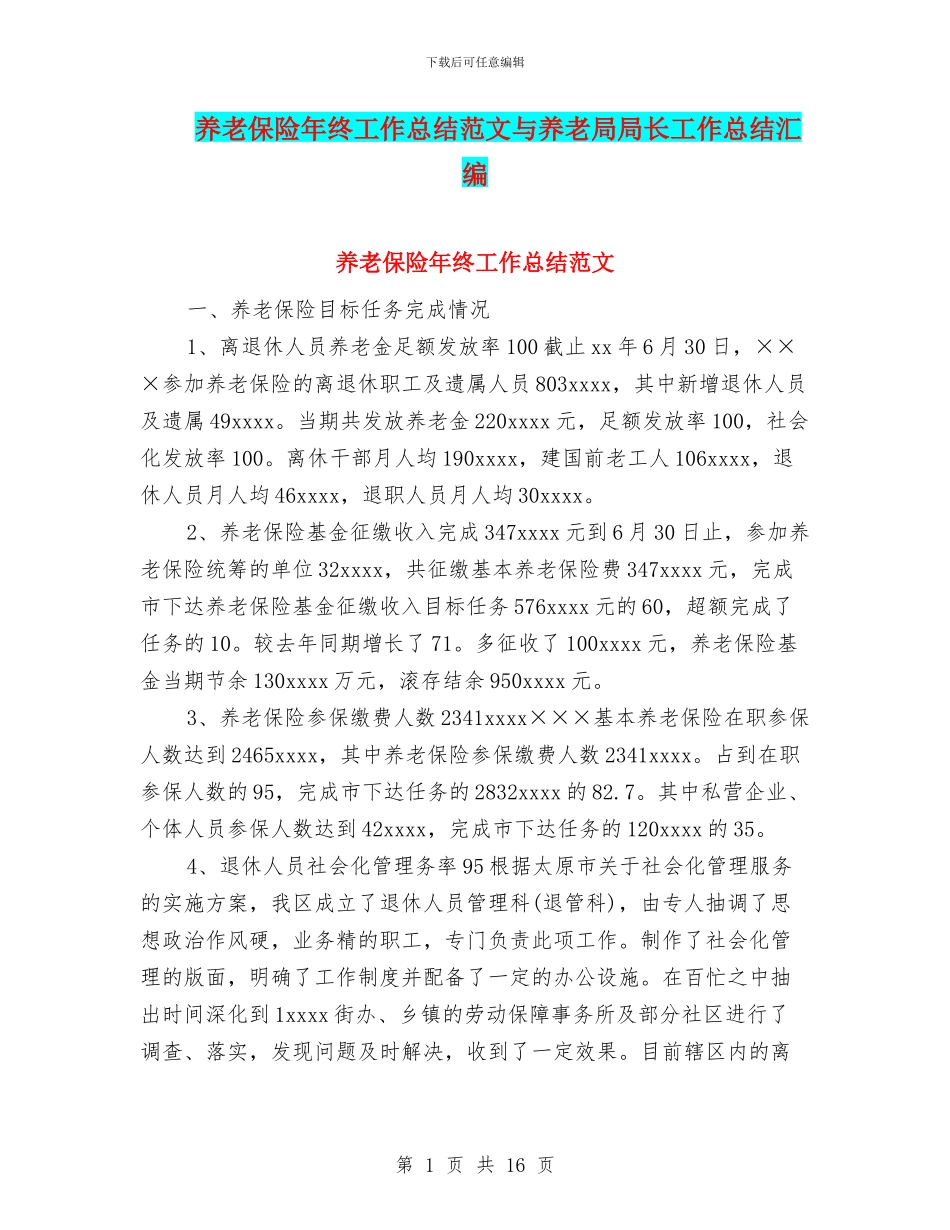 下载后可任意编辑

养老保险年终工作总结范文与养老局局长工作总结汇编

养老保险年终工作总结范文

一、养老保险目标任务完成情况

1、离退休人员养老金足额发放率100截止xx年6月30日，×××参加养老保险的离退休职工及遗属人员803xxxx，其中新增退休人员及遗属49xxxx。当期共发放养老金220xxxx元，足额发放率100，社会化发放率100。离休干部月人均190xxxx，建国前老工人106xxxx，退休人员月人均46xxxx，退职人员月人均30xxxx。

2、养老保险基金征缴收入完成347xxxx元到6月30日止，参加养老保险统筹的单位32xxxx，共征缴基本养老保险费347xxxx元，完成市下达养老保险基金征缴收入目标任务576xxxx元的60，超额完成了任务的10。较去年同期增长了71。多征收了100xxxx元，养老保险基金当期节余130xxxx万元，滚存结余950xxxx元。

3、养老保险参保缴费人数2341xxxx×××基本养老保险在职参保人数达到2465xxxx，其中养老保险参保缴费人数2341xxxx。占到在职参保人数的95，完成市下达任务的2832xxxx的82.7。其中私营企业、个体人员参保人数达到42xxxx，完成市下达任务的120xxxx的35。

4、退休人员社会化管理务率95根据太原市关于社会化管理服务的实施方案，我区成立了退休人员管理科(退管科)，由专人抽调了思想政治作风硬，业务精的职工，专门负责此项工作。制作了社会化管理的版面，明确了工作制度并配备了一定的办公设施。在百忙之中抽出时间深化到1xxxx街办、乡镇的劳动保障事务所及部分社区进行了调查、落实，发现问题及时解决，收到了一定效果。目前辖区内的离

第 1 页 共 16 页